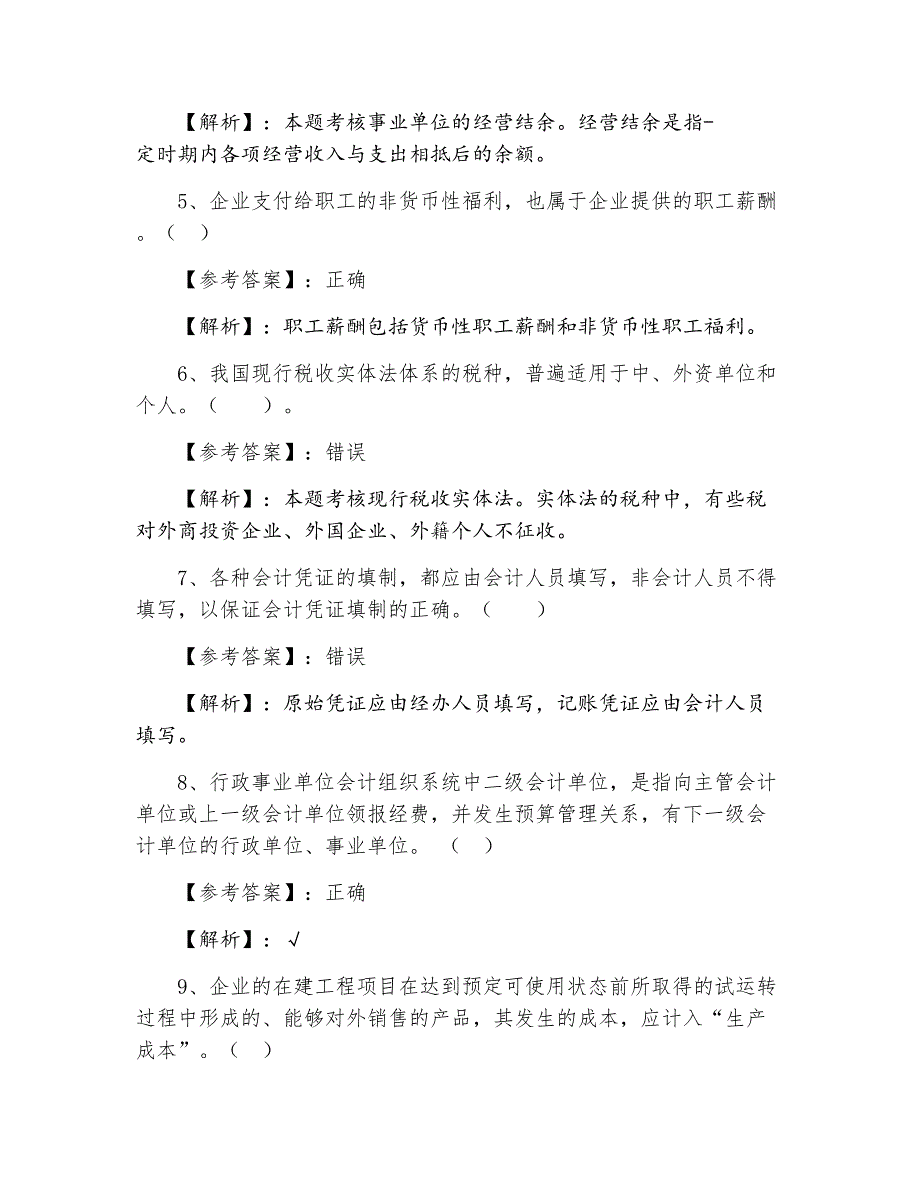 【解析】：本题考核事业单位的经营结余。经营结余是指-定时期内各项经营收入与支出相抵后的余额。

5、企业支付给职工的非货币性福利，也属于企业提供的职工薪酬。（ ）

【参考答案】：正确

【解析】：职工薪酬包括货币性职工薪酬和非货币性职工福利。

6、我国现行税收实体法体系的税种，普遍适用于中、外资单位和个人。（　　）。

【参考答案】：错误

【解析】：本题考核现行税收实体法。实体法的税种中，有些税对外商投资企业、外国企业、外籍个人不征收。

7、各种会计凭证的填制，都应由会计人员填写，非会计人员不得填写，以保证会计凭证填制的正确。（　　）

【参考答案】：错误

【解析】：原始凭证应由经办人员填写，记账凭证应由会计人员填写。

8、行政事业单位会计组织系统中二级会计单位，是指向主管会计单位或上一级会计单位领报经费，并发生预算管理关系，有下一级会计单位的行政单位、事业单位。 （ ）

【参考答案】：正确

【解析】：√

9、企业的在建工程项目在达到预定可使用状态前所取得的试运转过程中形成的、能够对外销售的产品，其发生的成本，应计入“生产成本”。（ ）